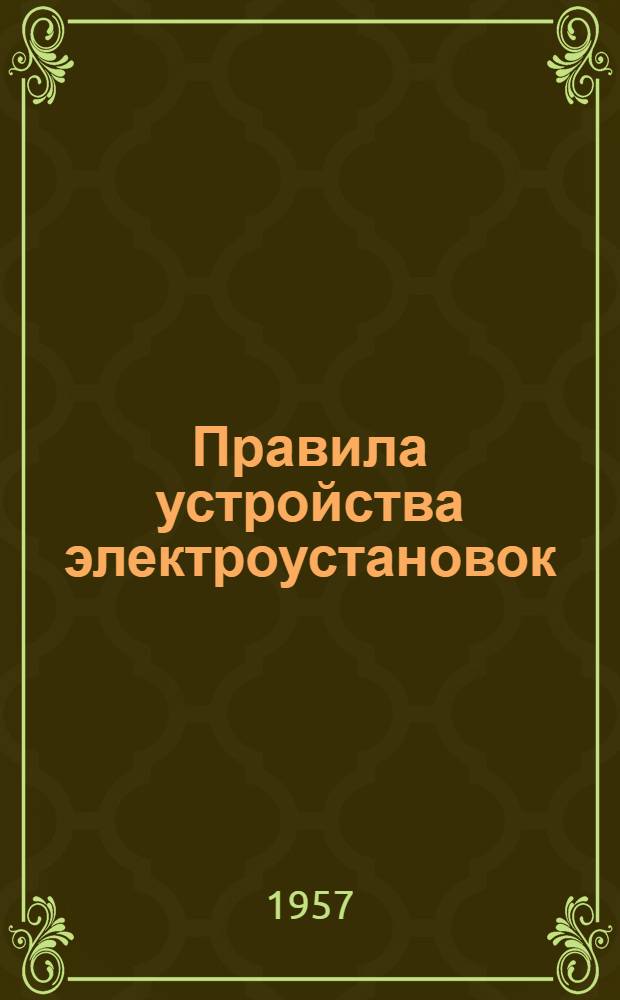 Правила устройства электроустановок

1957